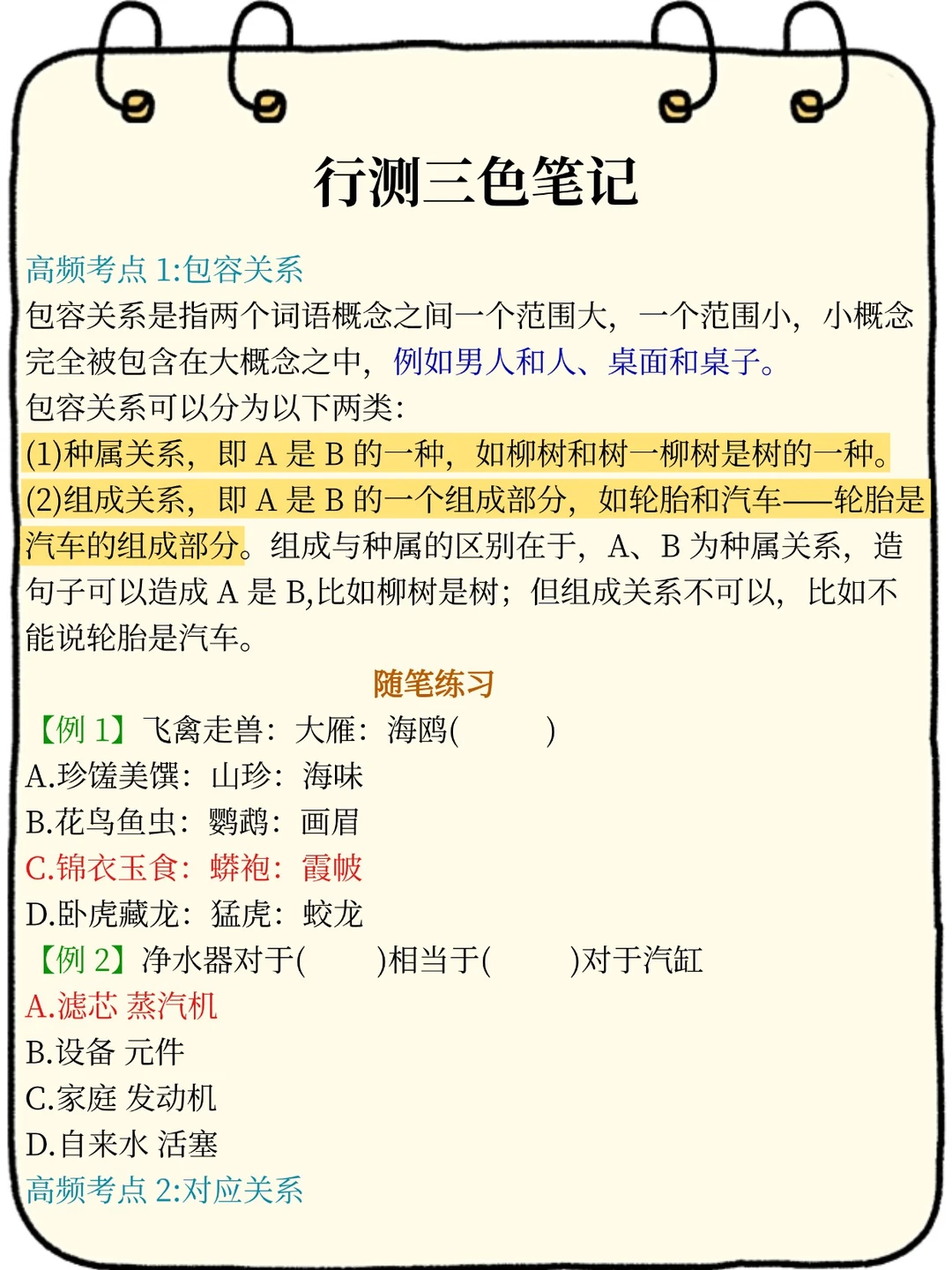 行测三色笔记

高频考点 1:包容关系
包容关系是指两个词语概念之间一个范围大，一个范围小，小概念完全被包含在大概念之中，例如男人和人、桌面和桌子。
包容关系可以分为以下两类:
(1)种属关系，即 A 是 B 的一种，如柳树和树一柳树是树的一种。
(2)组成关系，即 A 是 B 的一个组成部分，如轮胎和汽车——轮胎是汽车的组成部分。组成与种属的区别在于，A、B 为种属关系，造句子可以造成 A 是 B,比如柳树是树；但组成关系不可以，比如不能说轮胎是汽车。

随笔练习
【例 1】飞禽走兽：大雁：海鸥(　　)
A.珍馐美馔：山珍：海味
B.花鸟鱼虫：鹦鹉：画眉
C.锦衣玉食：蟒袍：霞帔
D.卧虎藏龙：猛虎：蛟龙
【例 2】净水器对于(　　)相当于(　　)对于汽缸
A.滤芯 蒸汽机
B.设备 元件
C.家庭 发动机
D.自来水 活塞
高频考点 2:对应关系